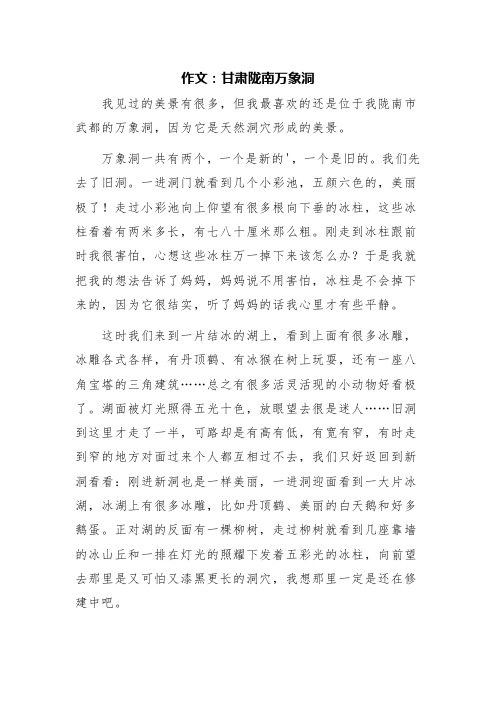 作文：甘肃陇南万象洞

我见过的美景有很多，但我最喜欢的还是位于我陇南市武都的万象洞，因为它是天然洞穴形成的美景。

万象洞一共有两个，一个是新的'，一个是旧的。我们先去了旧洞。一进洞门就看到几个小彩池，五颜六色的，美丽极了！走过小彩池向上仰望有很多根向下垂的冰柱，这些冰柱看着有两米多长，有七八十厘米那么粗。刚走到冰柱跟前时我很害怕，心想这些冰柱万一掉下来该怎么办？于是我就把我的想法告诉了妈妈，妈妈说不用害怕，冰柱是不会掉下来的，因为它很结实，听了妈妈的话我心里才有些平静。

这时我们来到一片结冰的湖上，看到上面有很多冰雕，冰雕各式各样，有丹顶鹤、有冰猴在树上玩耍，还有一座八角宝塔的三角建筑……总之有很多活灵活现的小动物好看极了。湖面被灯光照得五光十色，放眼望去很是迷人……旧洞到这里才走了一半，可路却是有高有低，有宽有窄，有时走到窄的地方对面过来个人都互相过不去，我们只好返回到新洞看看：刚进新洞也是一样美丽，一进洞迎面看到一大片冰湖，冰湖上有很多冰雕，比如丹顶鹤、美丽的白天鹅和好多鹅蛋。正对湖的反面有一棵柳树，走过柳树就看到几座靠墙的冰山丘和一排在灯光的照耀下发着五彩光的冰柱，向前望去那里是又可怕又漆黑更长的洞穴，我想那里一定是还在修建中吧。